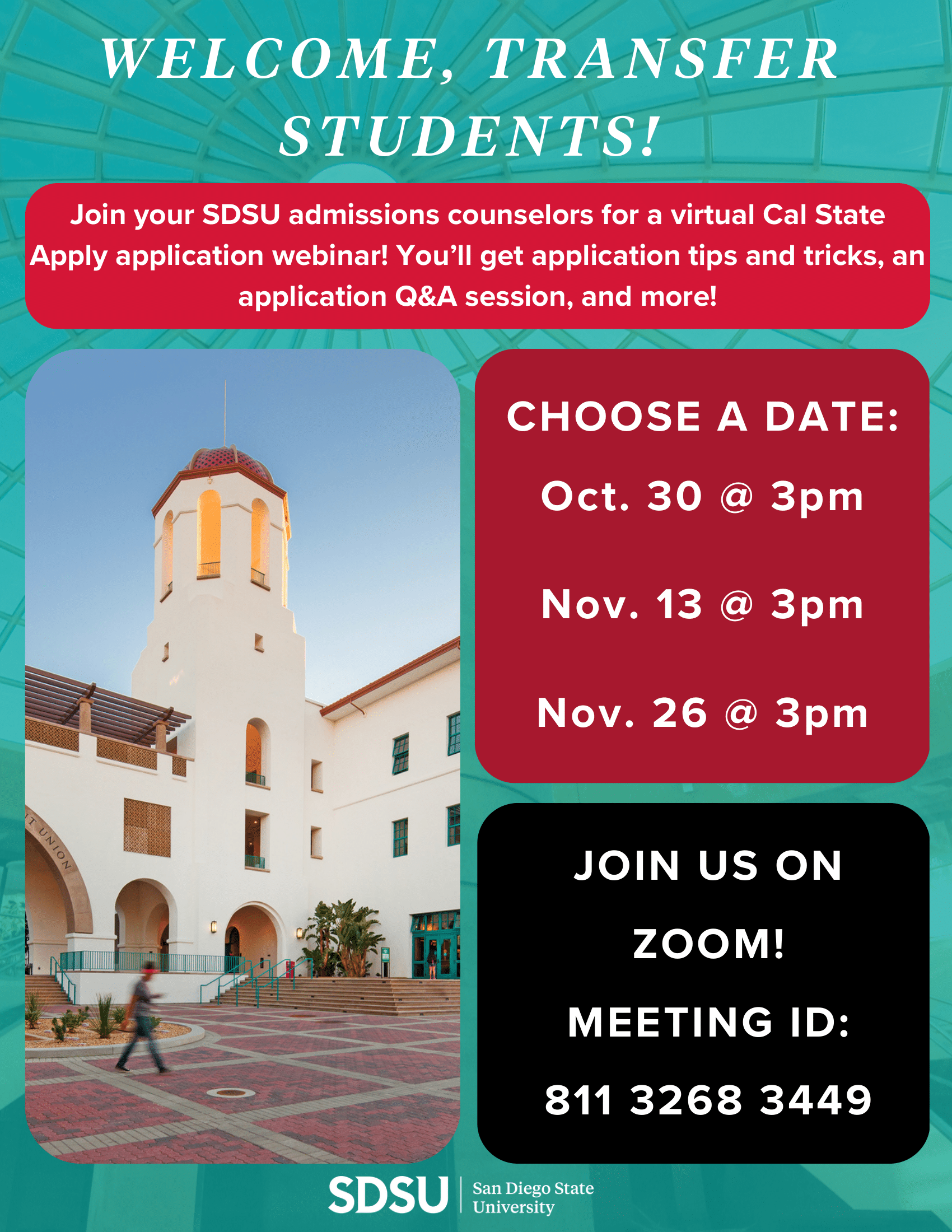 WELCOME, TRANSFER STUDENTS!

Join your SDSU admissions counselors for a virtual Cal State Apply application webinar! You'll get application tips and tricks, an application Q&A session, and more!

CHOOSE A DATE:

Oct. 30 @ 3pm

Nov. 13 @ 3pm

Nov. 26 @ 3pm

JOIN US ON ZOOM!

MEETING ID:

811 3268 3449

SDSU San Diego State University